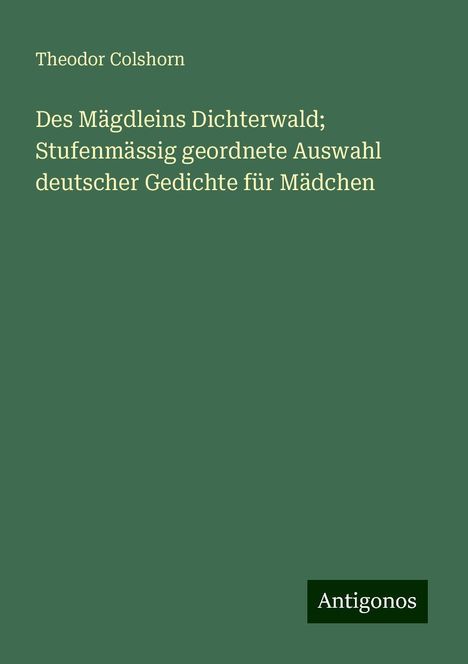 Theodor Colshorn

Des Mägdleins Dichterwald; Stufenmässig geordnete Auswahl deutscher Gedichte für Mädchen

Antigonos